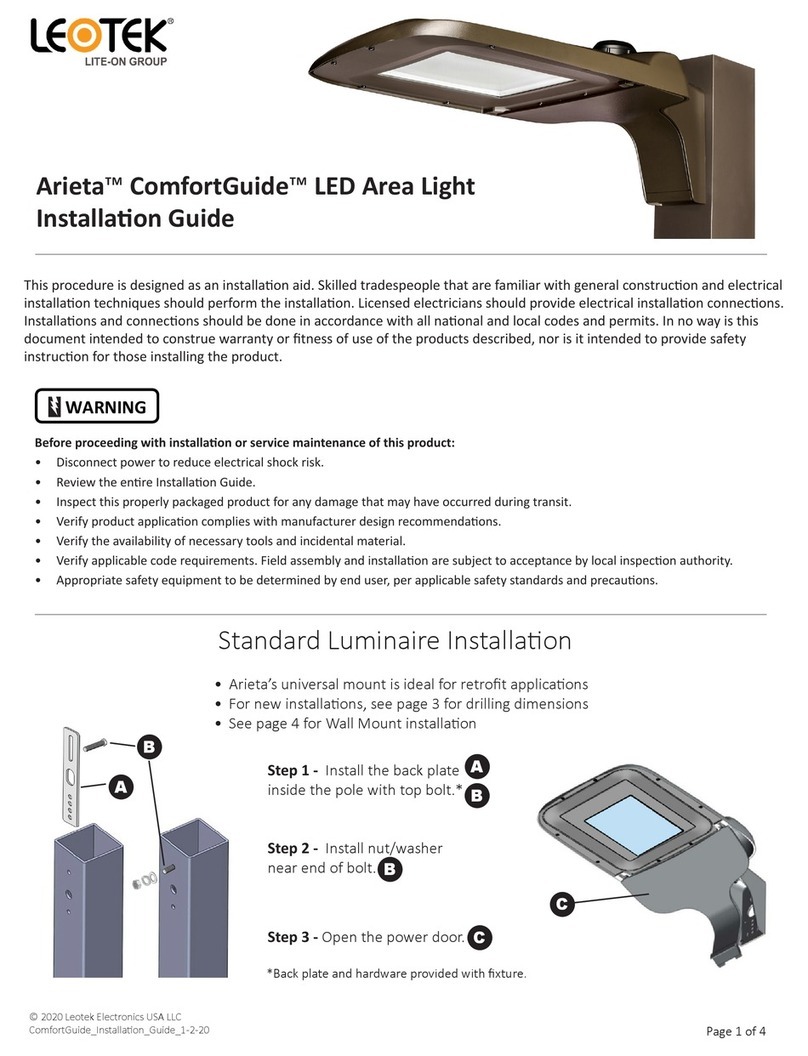 LEOTEK®
LITE-ON GROUP

Arieta™ ComfortGuide™ LED Area Light
Installation Guide

This procedure is designed as an installation aid. Skilled tradespeople that are familiar with general construction and electrical installation techniques should perform the installation. Licensed electricians should provide electrical installation connections. Installations and connections should be done in accordance with all national and local codes and permits. In no way is this document intended to construe warranty or fitness of use of the products described, nor is it intended to provide safety instruction for those installing the product.

WARNING

Before proceeding with installation or service maintenance of this product:
• Disconnect power to reduce electrical shock risk.
• Review the entire Installation Guide.
• Inspect this properly packaged product for any damage that may have occurred during transit.
• Verify product application complies with manufacturer design recommendations.
• Verify the availability of necessary tools and incidental material.
• Verify applicable code requirements. Field assembly and installation are subject to acceptance by local inspection authority.
• Appropriate safety equipment to be determined by end user, per applicable safety standards and precautions.

Standard Luminaire Installation

• Arieta's universal mount is ideal for retrofit applications
• For new installations, see page 3 for drilling dimensions
• See page 4 for Wall Mount installation

B
A

Step 1 - Install the back plate A inside the pole with top bolt.* B

Step 2 - Install nut/washer near end of bolt. B

Step 3 - Open the power door. C

C

*Back plate and hardware provided with fixture.

© 2020 Leotek Electronics USA LLC
ComfortGuide_Installation_Guide_1-2-20

Page 1 of 4